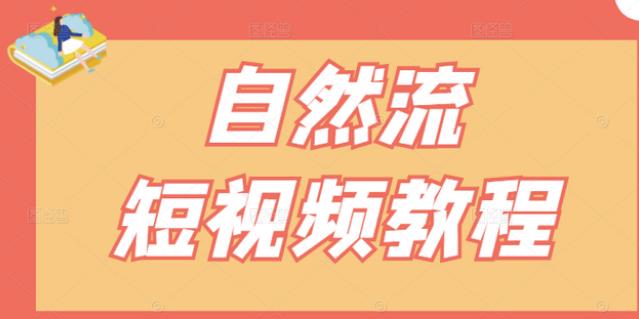 自然流
短视频教程